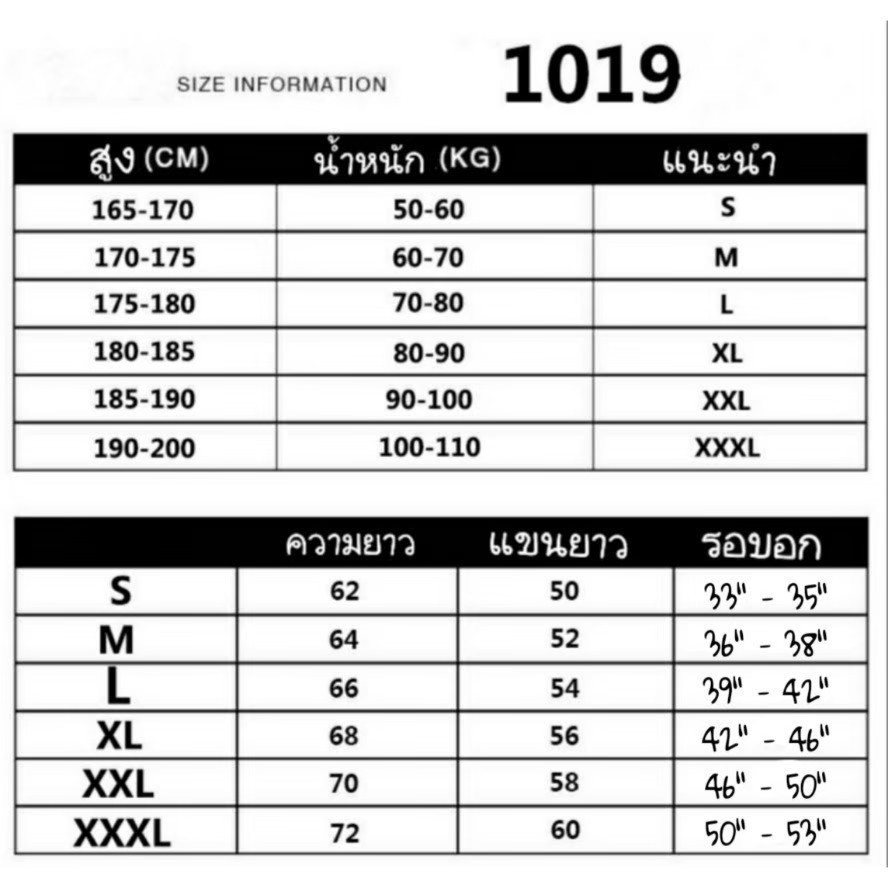 SIZE INFORMATION 1019

| สูง (CM) | น้ำหนัก (KG) | แนะนำ |
|---|---|---|
| 165-170 | 50-60 | S |
| 170-175 | 60-70 | M |
| 175-180 | 70-80 | L |
| 180-185 | 80-90 | XL |
| 185-190 | 90-100 | XXL |
| 190-200 | 100-110 | XXXL |

| | ความยาว | แขนยาว | รอบอก |
|---|---|---|---|
| S | 62 | 50 | 33" - 35" |
| M | 64 | 52 | 36" - 38" |
| L | 66 | 54 | 39" - 42" |
| XL | 68 | 56 | 42" - 46" |
| XXL | 70 | 58 | 46" - 50" |
| XXXL | 72 | 60 | 50" - 53" |